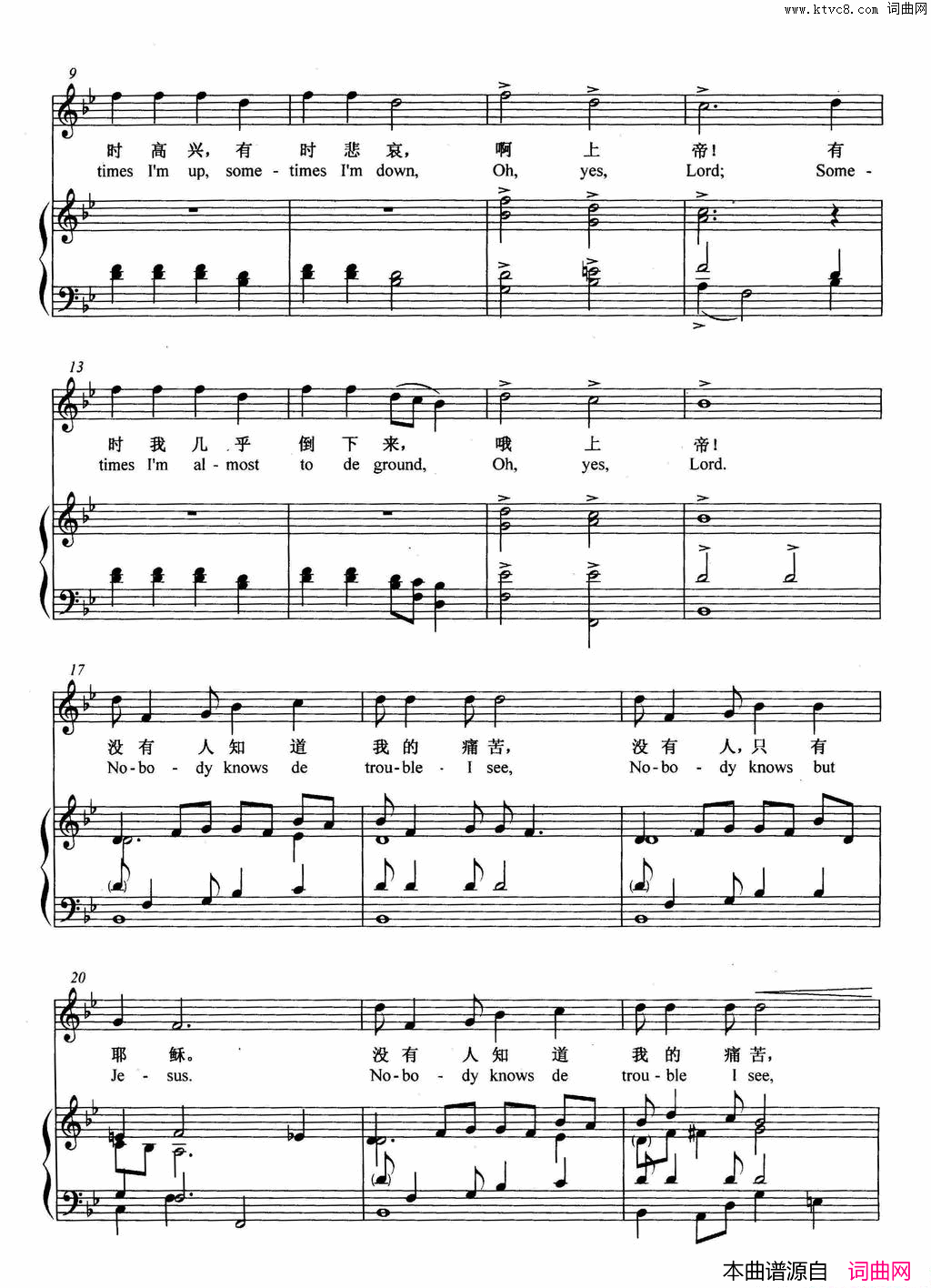 www.ktvc8.com 词曲网

9

时 高 兴, 有 时 悲 哀, 啊 上 帝! 有

times I'm up, some - times I'm down, Oh, yes, Lord; Some -

13

时 我 几 乎 倒 下 来, 哦 上 帝!

times I'm al - most to de ground, Oh, yes, Lord.

17

没 有 人 知 道 我 的 痛 苦, 没 有 人, 只 有

No - bo - dy knows de trou - ble - I see, No - bo - dy knows but

20

耶 稣。 没 有 人 知 道 我 的 痛 苦,

Je - sus. No - bo - dy knows de trou - ble I see,

本曲谱源自 词曲网